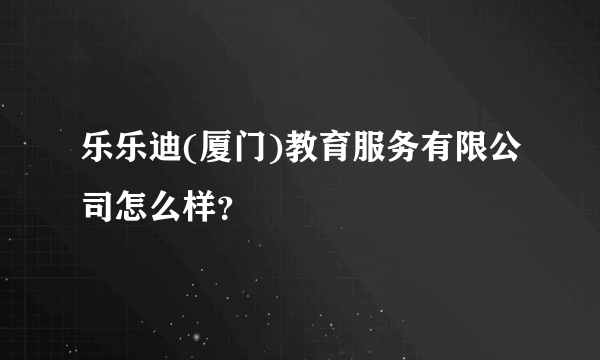 乐乐迪(厦门)教育服务有限公司怎么样？